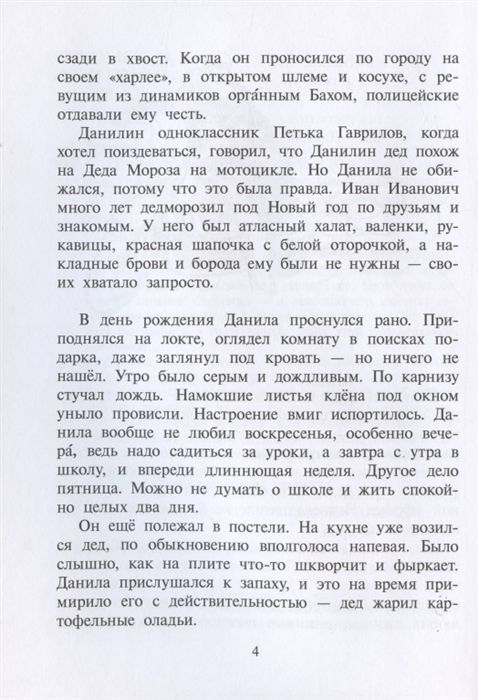 сзади в хвост. Когда он проносился по городу на своем «харлее», в открытом шлеме и косухе, с ревущим из динамиков орга́нным Бахом, полицейские отдавали ему честь.

Данилин одноклассник Петька Гаврилов, когда хотел поиздеваться, говорил, что Данилин дед похож на Деда Мороза на мотоцикле. Но Данила не обижался, потому что это была правда. Иван Иванович много лет дедморозил под Новый год по друзьям и знакомым. У него был атласный халат, валенки, рукавицы, красная шапочка с белой оторочкой, а накладные брови и борода ему были не нужны — своих хватало запросто.

В день рождения Данила проснулся рано. Приподнялся на локте, оглядел комнату в поисках подарка, даже заглянул под кровать — но ничего не нашёл. Утро было серым и дождливым. По карнизу стучал дождь. Намокшие листья клёна под окном уныло провисли. Настроение вмиг испортилось. Данила вообще не любил воскресенья, особенно вечера́, ведь надо садиться за уроки, а завтра с утра в школу, и впереди длиннющая неделя. Другое дело пятница. Можно не думать о школе и жить спокойно целых два дня.

Он ещё полежал в постели. На кухне уже возился дед, по обыкновению вполголоса напевая. Было слышно, как на плите что-то шкворчит и фыркает. Данила прислушался к запаху, и это на время примирило его с действительностью — дед жарил картофельные оладьи.

4